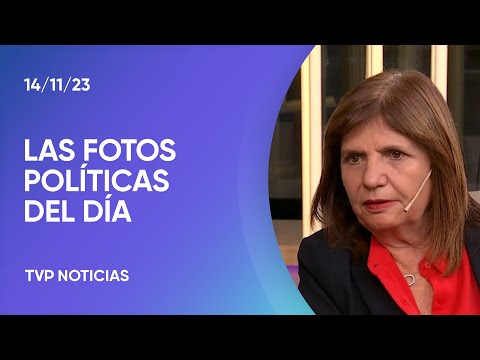 14/11/23

LAS FOTOS POLÍTICAS DEL DÍA

TVP NOTICIAS